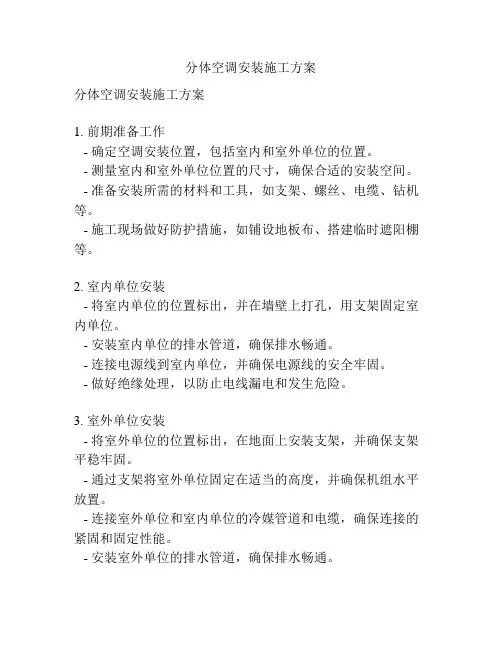 分体空调安装施工方案

分体空调安装施工方案

1. 前期准备工作
- 确定空调安装位置，包括室内和室外单位的位置。
- 测量室内和室外单位位置的尺寸，确保合适的安装空间。
- 准备安装所需的材料和工具，如支架、螺丝、电缆、钻机等。
- 施工现场做好防护措施，如铺设地板布、搭建临时遮阳棚等。

2. 室内单位安装
- 将室内单位的位置标出，并在墙壁上打孔，用支架固定室内单位。
- 安装室内单位的排水管道，确保排水畅通。
- 连接电源线到室内单位，并确保电源线的安全牢固。
- 做好绝缘处理，以防止电线漏电和发生危险。

3. 室外单位安装
- 将室外单位的位置标出，在地面上安装支架，并确保支架平稳牢固。
- 通过支架将室外单位固定在适当的高度，并确保机组水平放置。
- 连接室外单位和室内单位的冷媒管道和电缆，确保连接的紧固和固定性能。
- 安装室外单位的排水管道，确保排水畅通。